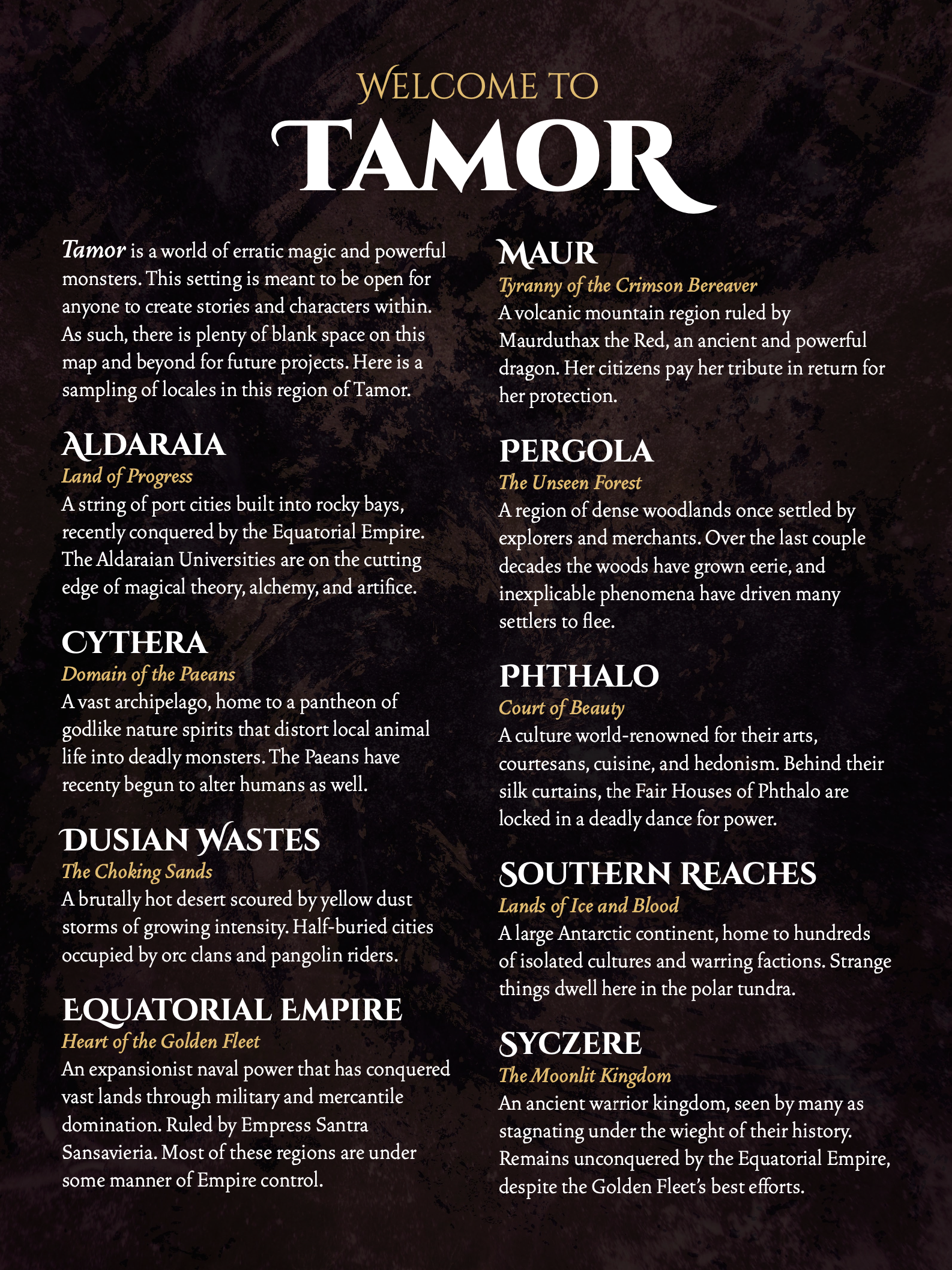 WELCOME TO
TAMOR

Tamor is a world of erratic magic and powerful monsters. This setting is meant to be open for anyone to create stories and characters within. As such, there is plenty of blank space on this map and beyond for future projects. Here is a sampling of locales in this region of Tamor.

ALDARAIA
Land of Progress
A string of port cities built into rocky bays, recently conquered by the Equatorial Empire. The Aldaraian Universities are on the cutting edge of magical theory, alchemy, and artifice.

CYTHERA
Domain of the Paeans
A vast archipelago, home to a pantheon of godlike nature spirits that distort local animal life into deadly monsters. The Paeans have recenty begun to alter humans as well.

DUSIAN WASTES
The Choking Sands
A brutally hot desert scoured by yellow dust storms of growing intensity. Half-buried cities occupied by orc clans and pangolin riders.

EQUATORIAL EMPIRE
Heart of the Golden Fleet
An expansionist naval power that has conquered vast lands through military and mercantile domination. Ruled by Empress Santra Sansavieria. Most of these regions are under some manner of Empire control.

MAUR
Tyranny of the Crimson Bereaver
A volcanic mountain region ruled by Maurduthax the Red, an ancient and powerful dragon. Her citizens pay her tribute in return for her protection.

PERGOLA
The Unseen Forest
A region of dense woodlands once settled by explorers and merchants. Over the last couple decades the woods have grown eerie, and inexplicable phenomena have driven many settlers to flee.

PHTHALO
Court of Beauty
A culture world-renowned for their arts, courtesans, cuisine, and hedonism. Behind their silk curtains, the Fair Houses of Phthalo are locked in a deadly dance for power.

SOUTHERN REACHES
Lands of Ice and Blood
A large Antarctic continent, home to hundreds of isolated cultures and warring factions. Strange things dwell here in the polar tundra.

SYCZERE
The Moonlit Kingdom
An ancient warrior kingdom, seen by many as stagnating under the wieght of their history. Remains unconquered by the Equatorial Empire, despite the Golden Fleet's best efforts.